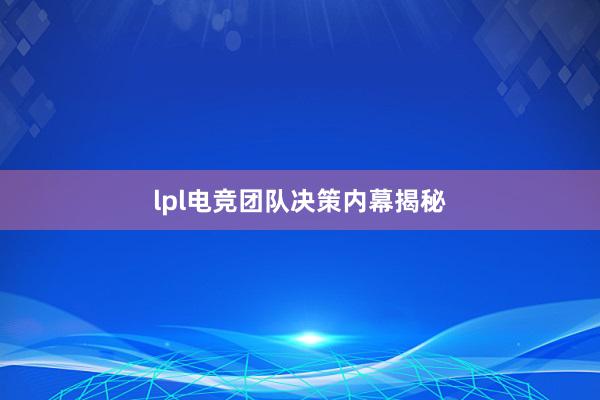 lpl电竞团队决策内幕揭秘